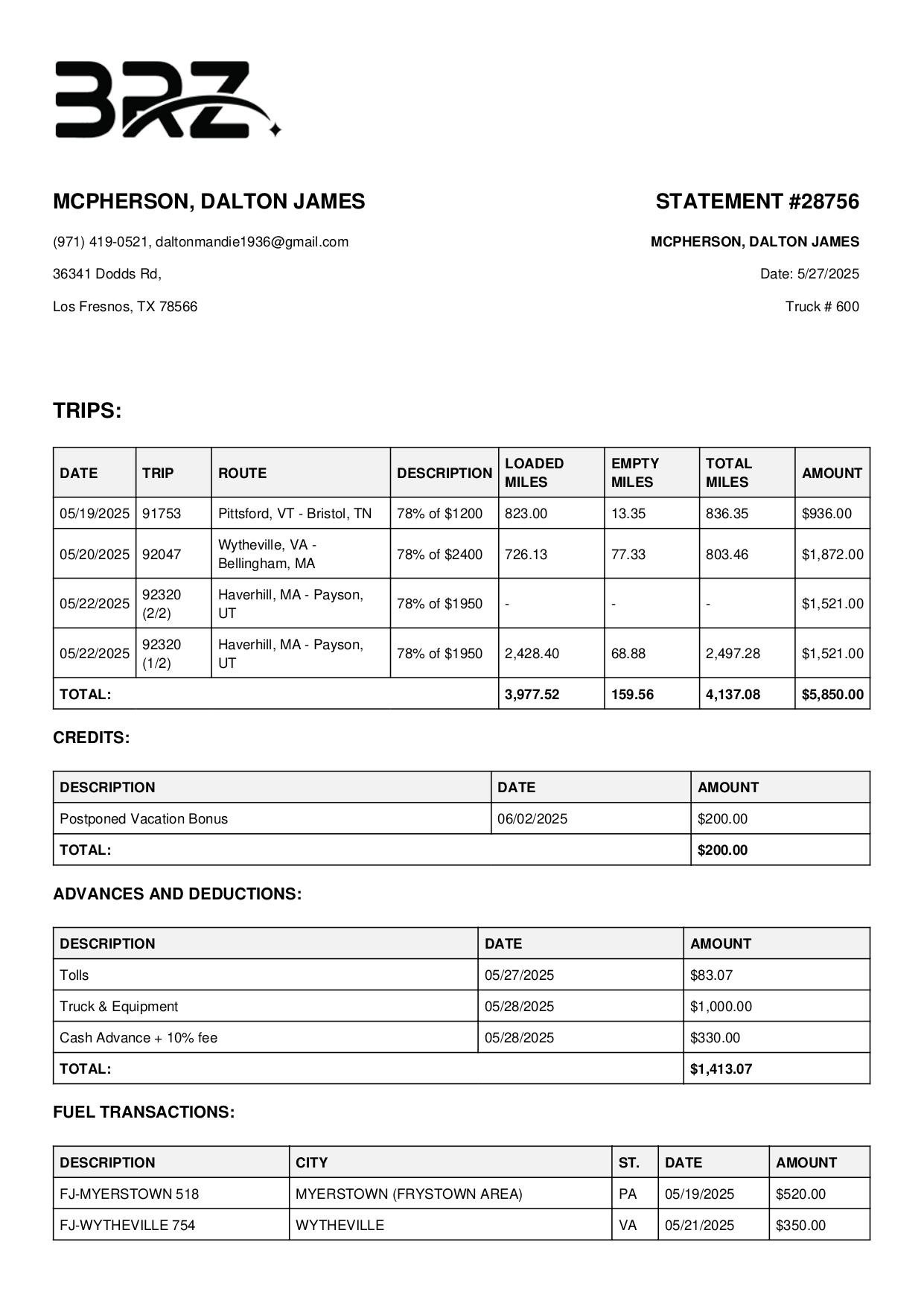 BRZ

MCPHERSON, DALTON JAMES

(971) 419-0521, daltonmandie1936@gmail.com

36341 Dodds Rd,

Los Fresnos, TX 78566

STATEMENT #28756

MCPHERSON, DALTON JAMES

Date: 5/27/2025

Truck # 600

TRIPS:

| DATE | TRIP | ROUTE | DESCRIPTION | LOADED MILES | EMPTY MILES | TOTAL MILES | AMOUNT |
|---|---|---|---|---|---|---|---|
| 05/19/2025 | 91753 | Pittsford, VT - Bristol, TN | 78% of $1200 | 823.00 | 13.35 | 836.35 | $936.00 |
| 05/20/2025 | 92047 | Wytheville, VA - Bellingham, MA | 78% of $2400 | 726.13 | 77.33 | 803.46 | $1,872.00 |
| 05/22/2025 | 92320 (2/2) | Haverhill, MA - Payson, UT | 78% of $1950 | - | - | - | $1,521.00 |
| 05/22/2025 | 92320 (1/2) | Haverhill, MA - Payson, UT | 78% of $1950 | 2,428.40 | 68.88 | 2,497.28 | $1,521.00 |
| TOTAL: | | | | 3,977.52 | 159.56 | 4,137.08 | $5,850.00 |

CREDITS:

| DESCRIPTION | DATE | AMOUNT |
|---|---|---|
| Postponed Vacation Bonus | 06/02/2025 | $200.00 |
| TOTAL: | | $200.00 |

ADVANCES AND DEDUCTIONS:

| DESCRIPTION | DATE | AMOUNT |
|---|---|---|
| Tolls | 05/27/2025 | $83.07 |
| Truck & Equipment | 05/28/2025 | $1,000.00 |
| Cash Advance + 10% fee | 05/28/2025 | $330.00 |
| TOTAL: | | $1,413.07 |

FUEL TRANSACTIONS:

| DESCRIPTION | CITY | ST. | DATE | AMOUNT |
|---|---|---|---|---|
| FJ-MYERSTOWN 518 | MYERSTOWN (FRYSTOWN AREA) | PA | 05/19/2025 | $520.00 |
| FJ-WYTHEVILLE 754 | WYTHEVILLE | VA | 05/21/2025 | $350.00 |